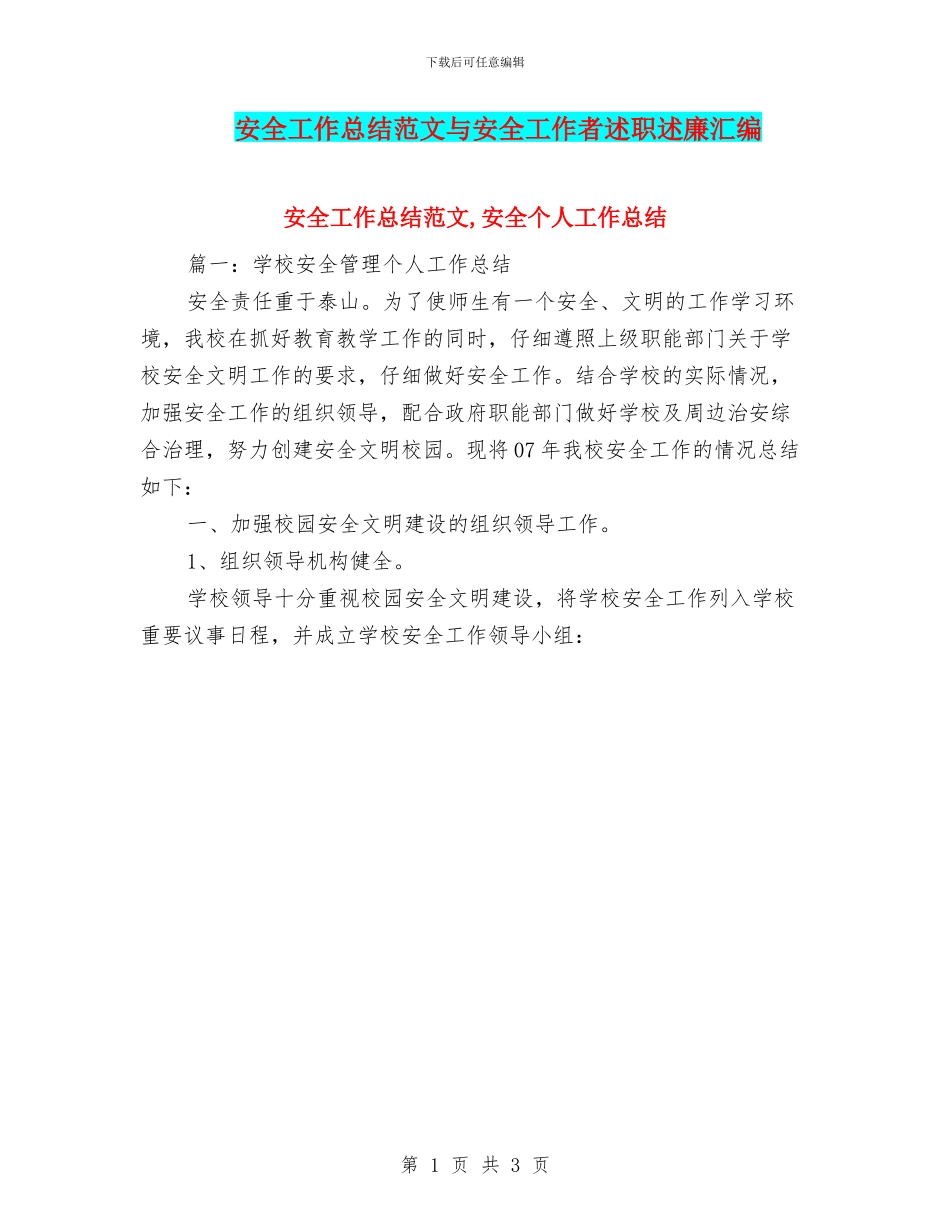 下载后可任意编辑

安全工作总结范文与安全工作者述职述廉汇编

安全工作总结范文,安全个人工作总结

篇一：学校安全管理个人工作总结

安全责任重于泰山。为了使师生有一个安全、文明的工作学习环境，我校在抓好教育教学工作的同时，仔细遵照上级职能部门关于学校安全文明工作的要求，仔细做好安全工作。结合学校的实际情况，加强安全工作的组织领导，配合政府职能部门做好学校及周边治安综合治理，努力创建安全文明校园。现将07年我校安全工作的情况总结如下：

一、加强校园安全文明建设的组织领导工作。

1、组织领导机构健全。

学校领导十分重视校园安全文明建设，将学校安全工作列入学校重要议事日程，并成立学校安全工作领导小组：

第 1 页 共 3 页